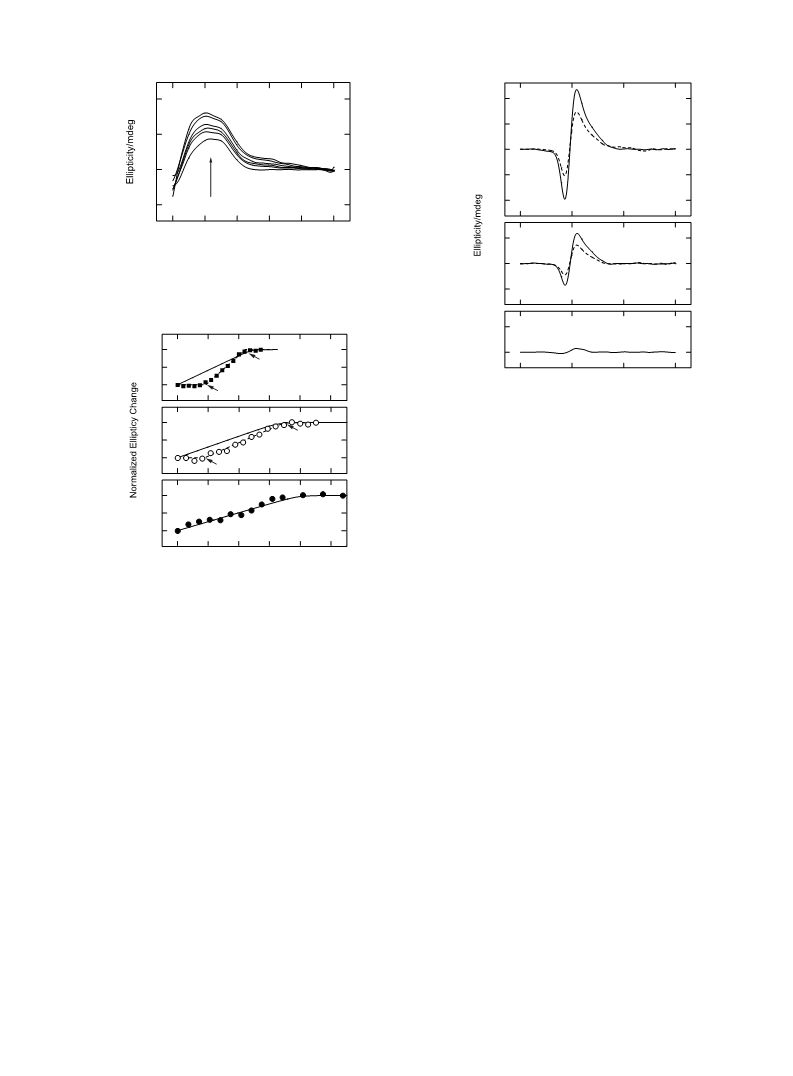 Ellipticity/mdeg

Normalized Ellipticy Change

Ellipticity/mdeg